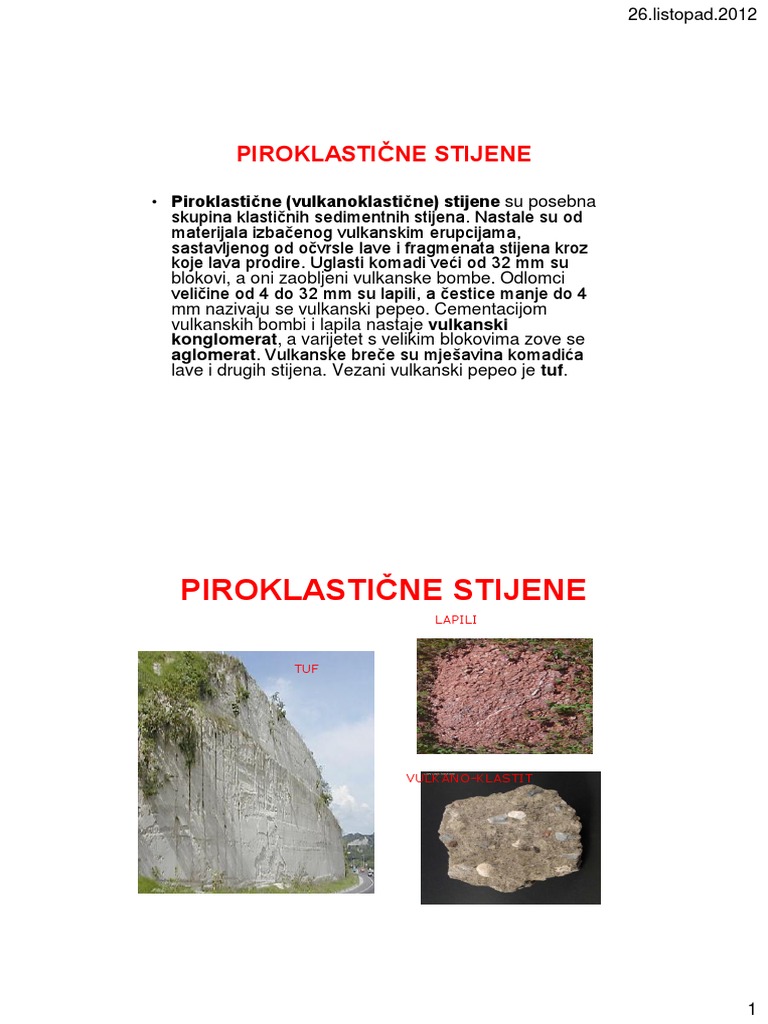 26.listopad.2012

PIROKLASTIČNE STIJENE

• Piroklastične (vulkanoklastične) stijene su posebna skupina klastičnih sedimentnih stijena. Nastale su od materijala izbačenog vulkanskim erupcijama, sastavljenog od očvrsle lave i fragmenata stijena kroz koje lava prodire. Uglasti komadi veći od 32 mm su blokovi, a oni zaobljeni vulkanske bombe. Odlomci veličine od 4 do 32 mm su lapili, a čestice manje do 4 mm nazivaju se vulkanski pepeo. Cementacijom vulkanskih bombi i lapila nastaje vulkanski konglomerat, a varijetet s velikim blokovima zove se aglomerat. Vulkanske breče su mješavina komadića lave i drugih stijena. Vezani vulkanski pepeo je tuf.

PIROKLASTIČNE STIJENE

LAPILI

TUF

VULKANO-KLASTIT

1